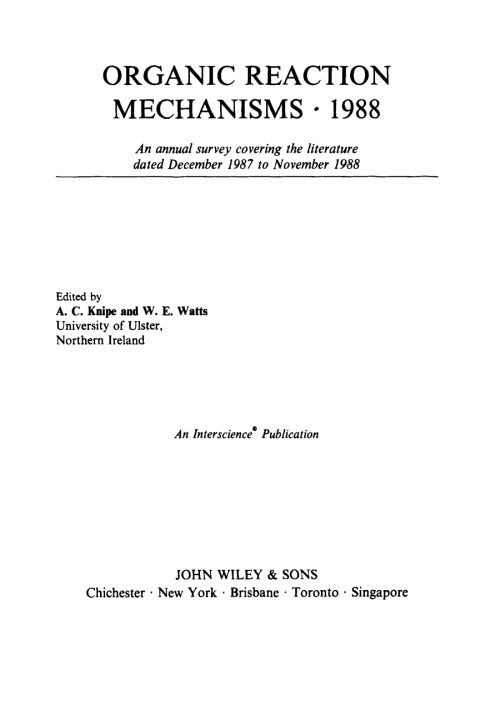 ORGANIC REACTION MECHANISMS · 1988

An annual survey covering the literature dated December 1987 to November 1988

Edited by
A. C. Knipe and W. E. Watts
University of Ulster,
Northern Ireland

An Interscience® Publication

JOHN WILEY & SONS
Chichester · New York · Brisbane · Toronto · Singapore